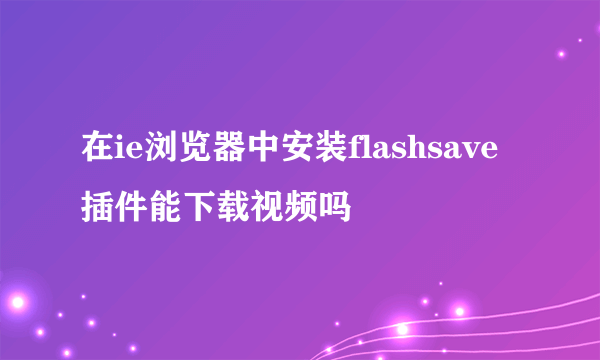 在ie浏览器中安装flashsave插件能下载视频吗